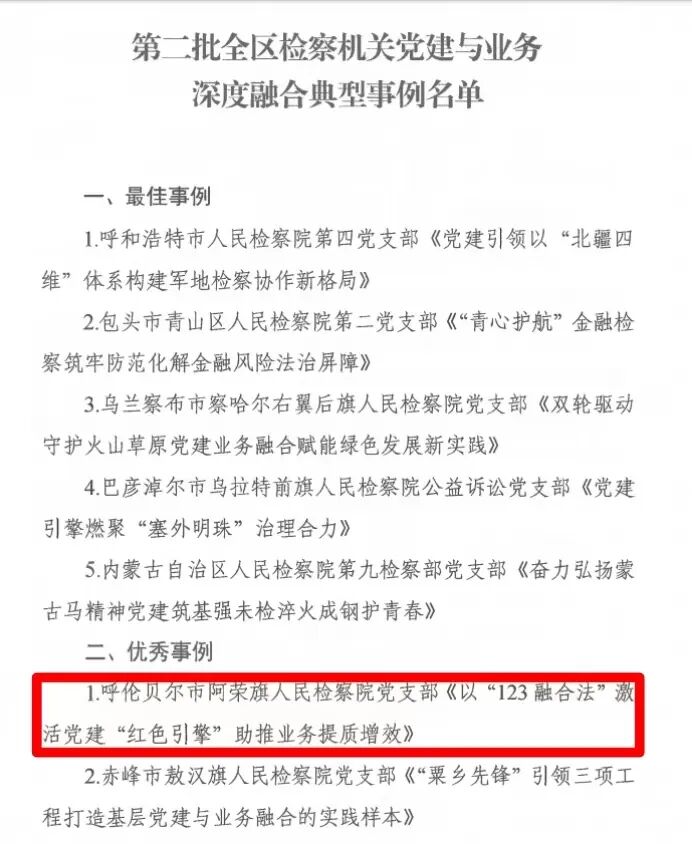 第二批全区检察机关党建与业务
深度融合典型事例名单

一、最佳事例

1.呼和浩特市人民检察院第四党支部《党建引领以“北疆四维”体系构建军地检察协作新格局》

2.包头市青山区人民检察院第二党支部《“青心护航”金融检察筑牢防范化解金融风险法治屏障》

3.乌兰察布市察哈尔右翼后旗人民检察院党支部《双轮驱动守护火山草原党建业务融合赋能绿色发展新实践》

4.巴彦淖尔市乌拉特前旗人民检察院公益诉讼党支部《党建引擎燃聚“塞外明珠”治理合力》

5.内蒙古自治区人民检察院第九检察部党支部《奋力弘扬蒙古马精神党建筑基强未检淬火成钢护青春》

二、优秀事例

1.呼伦贝尔市阿荣旗人民检察院党支部《以“123融合法”激活党建“红色引擎”助推业务提质增效》

2.赤峰市敖汉旗人民检察院党支部《“粟乡先锋”引领三项工程打造基层党建与业务融合的实践样本》